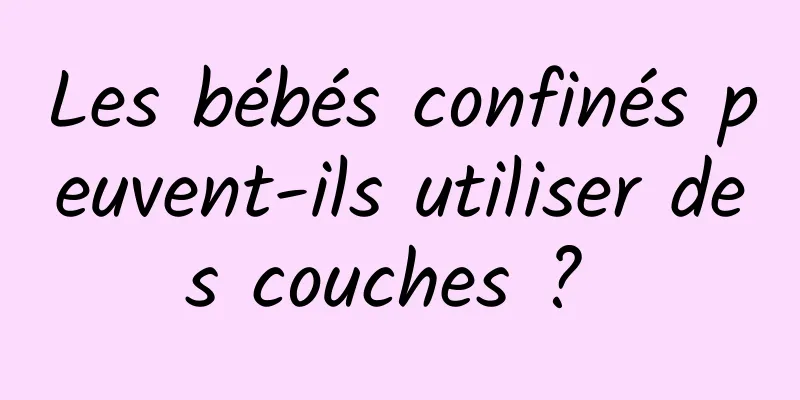 Les bébés confinés peuvent-ils utiliser des couches ?